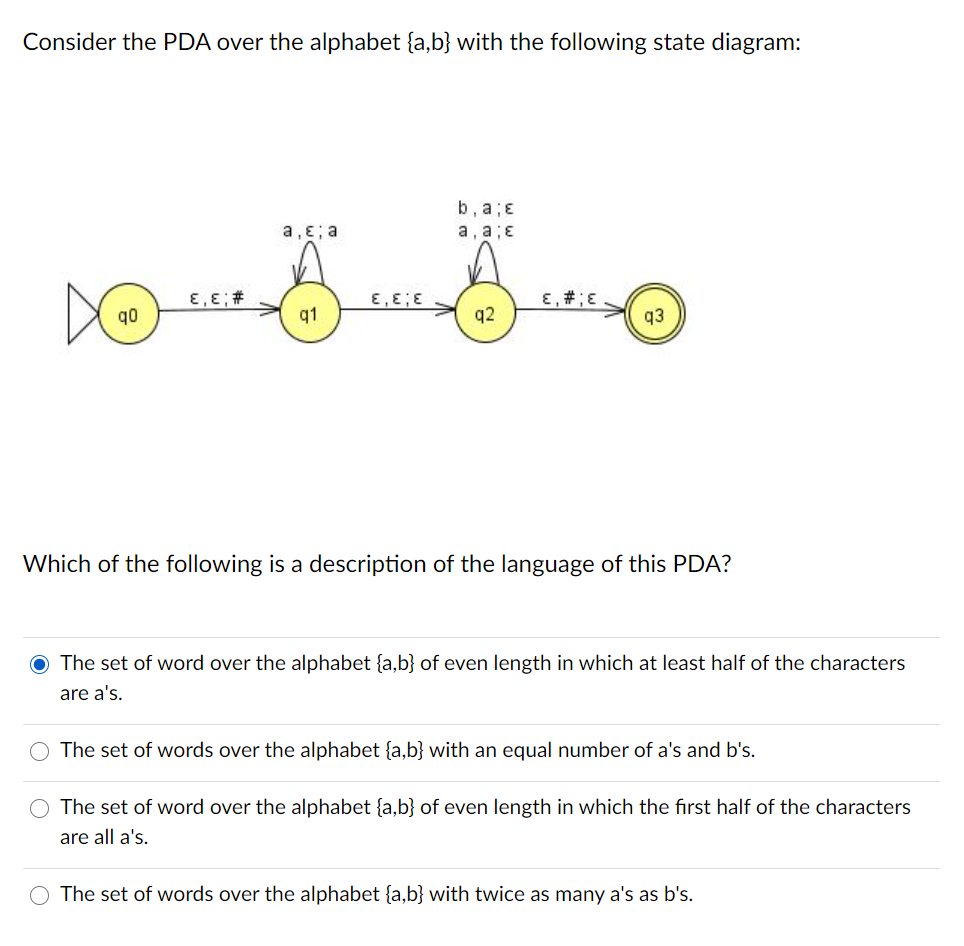 Consider the PDA over the alphabet {a,b} with the following state diagram:

a , ε ; a

b , a ; ε
a , a ; ε

q0 ε , ε ; # q1 ε , ε ; ε q2 ε , # ; ε q3

Which of the following is a description of the language of this PDA?

The set of word over the alphabet {a,b} of even length in which at least half of the characters are a's.

The set of words over the alphabet {a,b} with an equal number of a's and b's.

The set of word over the alphabet {a,b} of even length in which the first half of the characters are all a's.

The set of words over the alphabet {a,b} with twice as many a's as b's.